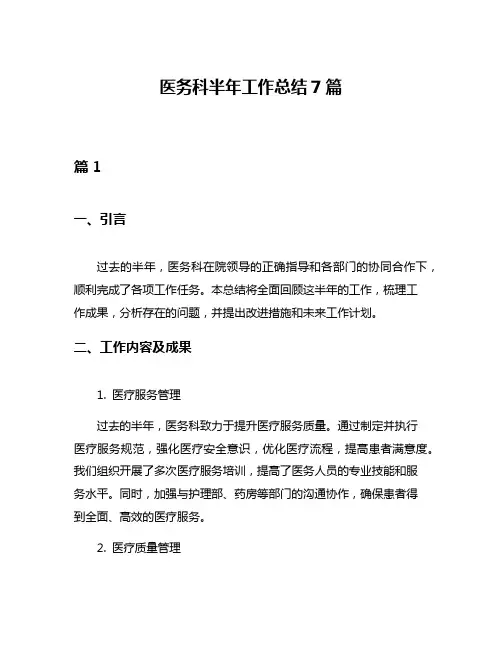 医务科半年工作总结7篇

篇1

一、引言

过去的半年，医务科在院领导的正确指导和各部门的协同合作下，顺利完成了各项工作任务。本总结将全面回顾这半年的工作，梳理工作成果，分析存在的问题，并提出改进措施和未来工作计划。

二、工作内容及成果

1. 医疗服务管理

过去的半年，医务科致力于提升医疗服务质量。通过制定并执行医疗服务规范，强化医疗安全意识，优化医疗流程，提高患者满意度。我们组织开展了多次医疗服务培训，提高了医务人员的专业技能和服务水平。同时，加强与护理部、药房等部门的沟通协作，确保患者得到全面、高效的医疗服务。

2. 医疗质量管理